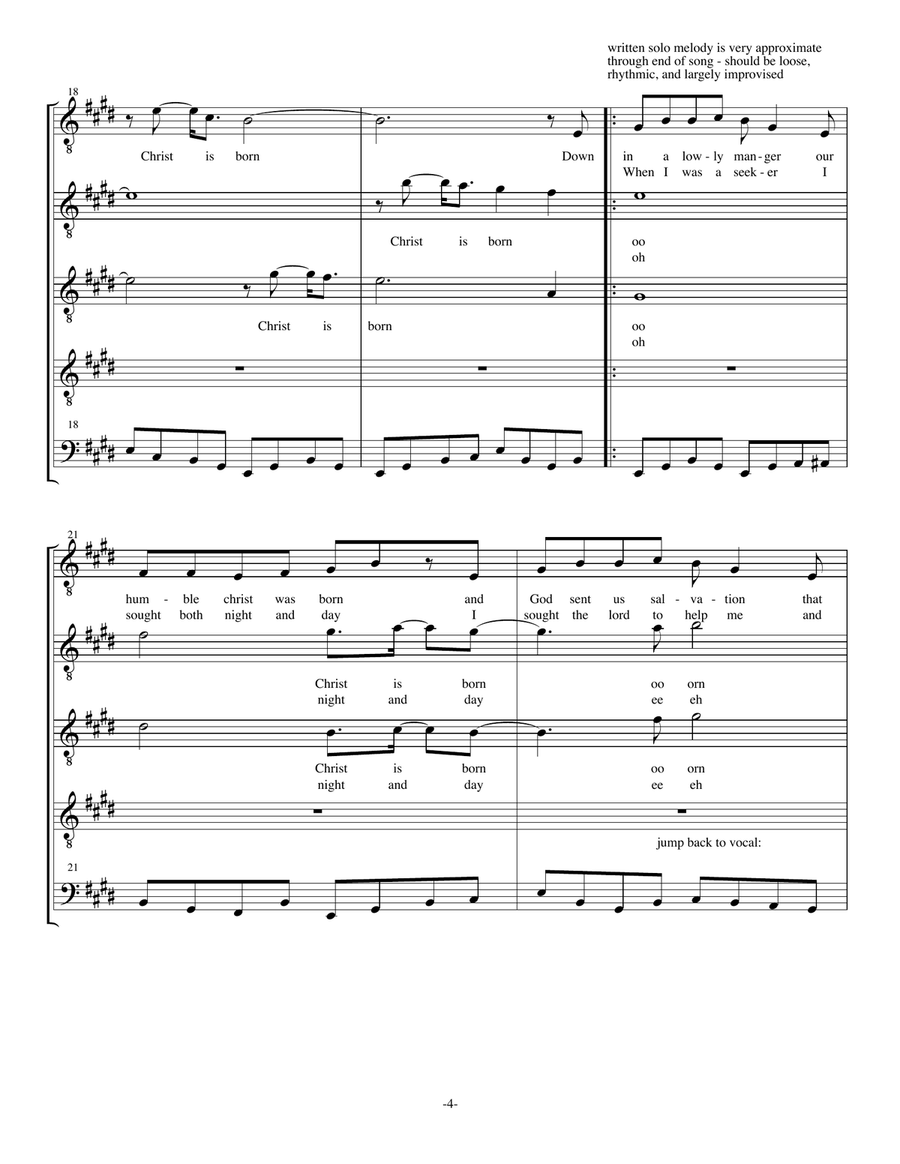 written solo melody is very approximate through end of song - should be loose, rhythmic, and largely improvised

18

Christ is born Down in a low-ly man-ger our
When I was a seek-er I

Christ is born oo
oh

Christ is born oo
oh

18

21

hum-ble christ was born and God sent us sal-va-tion that
sought both night and day I sought the lord to help me and

Christ is born oo orn
night and day ee eh

Christ is born oo orn
night and day ee eh

jump back to vocal:

21

-4-